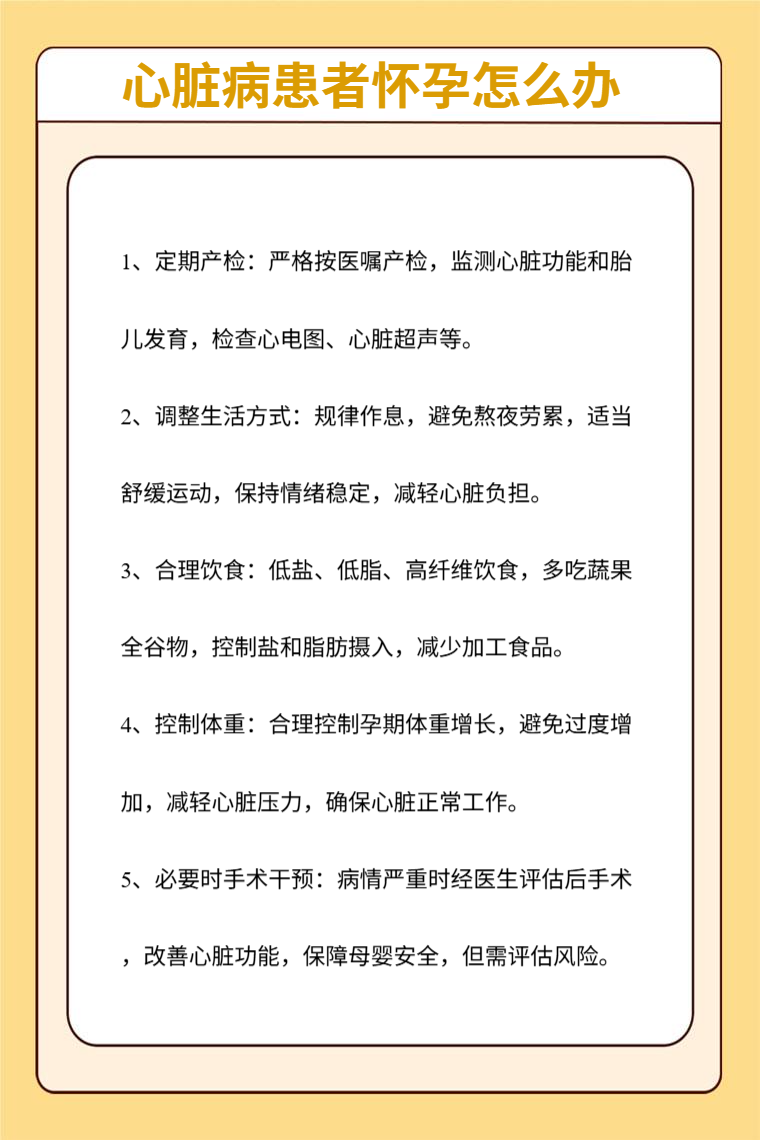 心脏病患者怀孕怎么办

1、定期产检：严格按医嘱产检，监测心脏功能和胎儿发育，检查心电图、心脏超声等。

2、调整生活方式：规律作息，避免熬夜劳累，适当舒缓运动，保持情绪稳定，减轻心脏负担。

3、合理饮食：低盐、低脂、高纤维饮食，多吃蔬果全谷物，控制盐和脂肪摄入，减少加工食品。

4、控制体重：合理控制孕期体重增长，避免过度增加，减轻心脏压力，确保心脏正常工作。

5、必要时手术干预：病情严重时经医生评估后手术，改善心脏功能，保障母婴安全，但需评估风险。